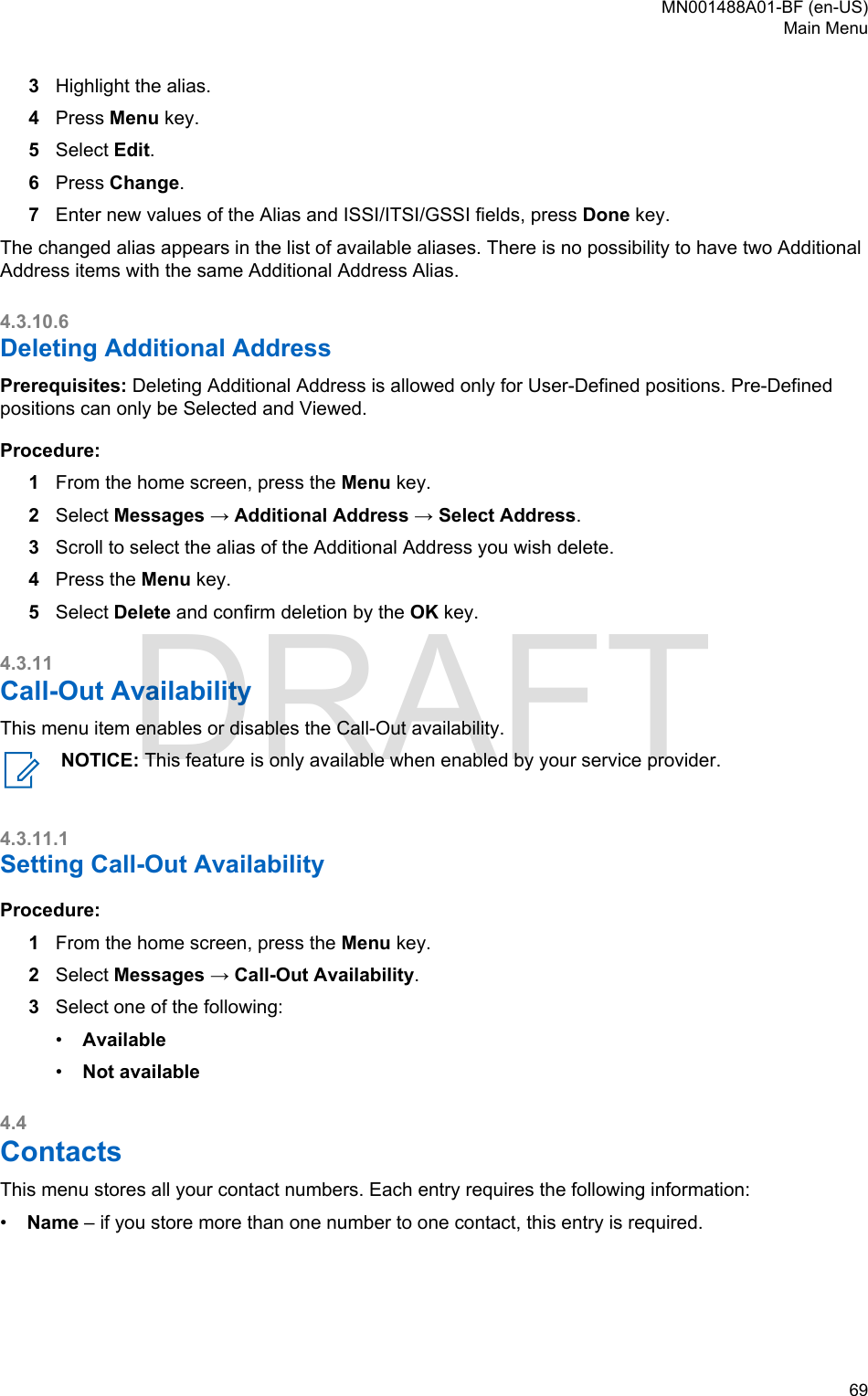 MN001488A01-BF (en-US)
Main Menu

3 Highlight the alias.
4 Press Menu key.
5 Select Edit.
6 Press Change.
7 Enter new values of the Alias and ISSI/ITSI/GSSI fields, press Done key.

The changed alias appears in the list of available aliases. There is no possibility to have two Additional Address items with the same Additional Address Alias.

4.3.10.6
Deleting Additional Address

Prerequisites: Deleting Additional Address is allowed only for User-Defined positions. Pre-Defined positions can only be Selected and Viewed.

Procedure:
1 From the home screen, press the Menu key.
2 Select Messages → Additional Address → Select Address.
3 Scroll to select the alias of the Additional Address you wish delete.
4 Press the Menu key.
5 Select Delete and confirm deletion by the OK key.

4.3.11
Call-Out Availability

DRAFT

This menu item enables or disables the Call-Out availability.

NOTICE: This feature is only available when enabled by your service provider.

4.3.11.1
Setting Call-Out Availability

Procedure:
1 From the home screen, press the Menu key.
2 Select Messages → Call-Out Availability.
3 Select one of the following:
• Available
• Not available

4.4
Contacts

This menu stores all your contact numbers. Each entry requires the following information:

• Name – if you store more than one number to one contact, this entry is required.

69